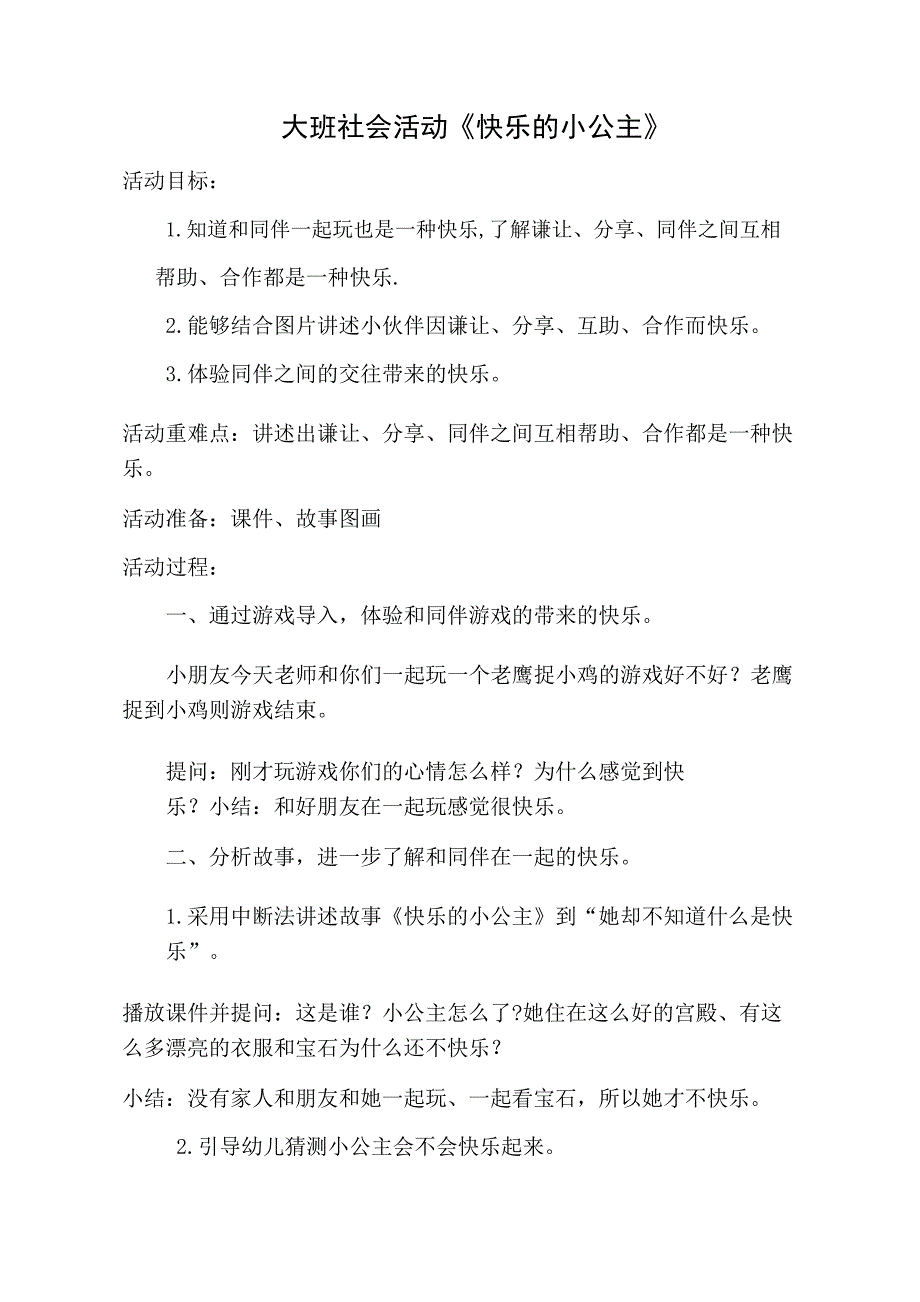 大班社会活动《快乐的小公主》

活动目标：

1.知道和同伴一起玩也是一种快乐,了解谦让、分享、同伴之间互相帮助、合作都是一种快乐.

2.能够结合图片讲述小伙伴因谦让、分享、互助、合作而快乐。

3.体验同伴之间的交往带来的快乐。

活动重难点：讲述出谦让、分享、同伴之间互相帮助、合作都是一种快乐。

活动准备：课件、故事图画

活动过程：

一、通过游戏导入，体验和同伴游戏的带来的快乐。

小朋友今天老师和你们一起玩一个老鹰捉小鸡的游戏好不好？老鹰捉到小鸡则游戏结束。

提问：刚才玩游戏你们的心情怎么样？为什么感觉到快乐？小结：和好朋友在一起玩感觉很快乐。

二、分析故事，进一步了解和同伴在一起的快乐。

1.采用中断法讲述故事《快乐的小公主》到“她却不知道什么是快乐”。

播放课件并提问：这是谁？小公主怎么了?她住在这么好的宫殿、有这么多漂亮的衣服和宝石为什么还不快乐？

小结：没有家人和朋友和她一起玩、一起看宝石，所以她才不快乐。

2.引导幼儿猜测小公主会不会快乐起来。